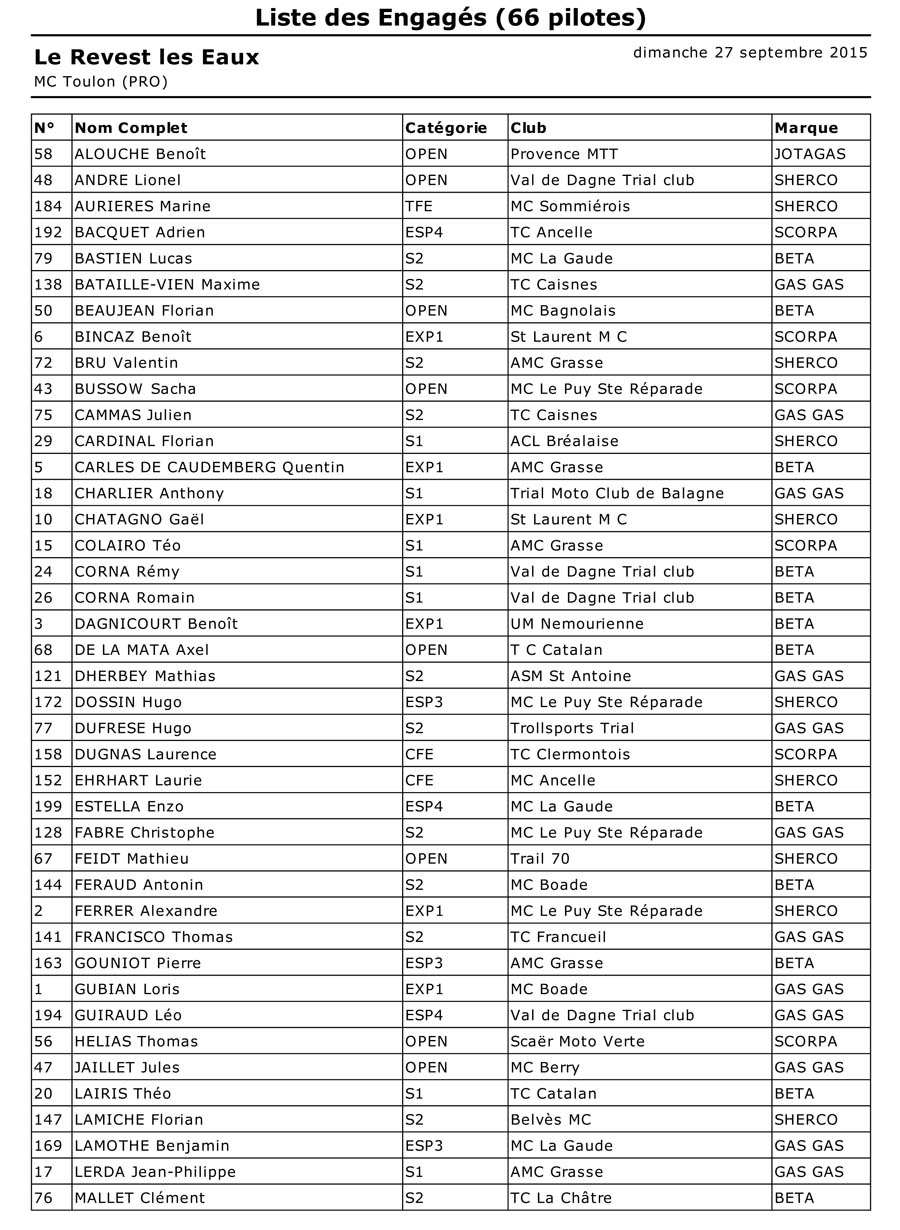 Liste des Engagés (66 pilotes)

Le Revest les Eaux

dimanche 27 septembre 2015

MC Toulon (PRO)

| N° | Nom Complet | Catégorie | Club | Marque |
|---|---|---|---|---|
| 58 | ALOUCHE Benoît | OPEN | Provence MTT | JOTAGAS |
| 48 | ANDRE Lionel | OPEN | Val de Dagne Trial club | SHERCO |
| 184 | AURIERES Marine | TFE | MC Sommiérois | SHERCO |
| 192 | BACQUET Adrien | ESP4 | TC Ancelle | SCORPA |
| 79 | BASTIEN Lucas | S2 | MC La Gaude | BETA |
| 138 | BATAILLE-VIEN Maxime | S2 | TC Caisnes | GAS GAS |
| 50 | BEAUJEAN Florian | OPEN | MC Bagnolais | BETA |
| 6 | BINCAZ Benoît | EXP1 | St Laurent M C | SCORPA |
| 72 | BRU Valentin | S2 | AMC Grasse | SHERCO |
| 43 | BUSSOW Sacha | OPEN | MC Le Puy Ste Réparade | SCORPA |
| 75 | CAMMAS Julien | S2 | TC Caisnes | GAS GAS |
| 29 | CARDINAL Florian | S1 | ACL Bréalaise | SHERCO |
| 5 | CARLES DE CAUDEMBERG Quentin | EXP1 | AMC Grasse | BETA |
| 18 | CHARLIER Anthony | S1 | Trial Moto Club de Balagne | GAS GAS |
| 10 | CHATAGNO Gaël | EXP1 | St Laurent M C | SHERCO |
| 15 | COLAIRO Téo | S1 | AMC Grasse | SCORPA |
| 24 | CORNA Rémy | S1 | Val de Dagne Trial club | BETA |
| 26 | CORNA Romain | S1 | Val de Dagne Trial club | BETA |
| 3 | DAGNICOURT Benoît | EXP1 | UM Nemourienne | BETA |
| 68 | DE LA MATA Axel | OPEN | T C Catalan | BETA |
| 121 | DHERBEY Mathias | S2 | ASM St Antoine | GAS GAS |
| 172 | DOSSIN Hugo | ESP3 | MC Le Puy Ste Réparade | SHERCO |
| 77 | DUFRESE Hugo | S2 | Trollsports Trial | GAS GAS |
| 158 | DUGNAS Laurence | CFE | TC Clermontois | SCORPA |
| 152 | EHRHART Laurie | CFE | MC Ancelle | SHERCO |
| 199 | ESTELLA Enzo | ESP4 | MC La Gaude | BETA |
| 128 | FABRE Christophe | S2 | MC Le Puy Ste Réparade | GAS GAS |
| 67 | FEIDT Mathieu | OPEN | Trail 70 | SHERCO |
| 144 | FERAUD Antonin | S2 | MC Boade | BETA |
| 2 | FERRER Alexandre | EXP1 | MC Le Puy Ste Réparade | SHERCO |
| 141 | FRANCISCO Thomas | S2 | TC Francueil | GAS GAS |
| 163 | GOUNIOT Pierre | ESP3 | AMC Grasse | BETA |
| 1 | GUBIAN Loris | EXP1 | MC Boade | GAS GAS |
| 194 | GUIRAUD Léo | ESP4 | Val de Dagne Trial club | GAS GAS |
| 56 | HELIAS Thomas | OPEN | Scaër Moto Verte | SCORPA |
| 47 | JAILLET Jules | OPEN | MC Berry | GAS GAS |
| 20 | LAIRIS Théo | S1 | TC Catalan | BETA |
| 147 | LAMICHE Florian | S2 | Belvès MC | SHERCO |
| 169 | LAMOTHE Benjamin | ESP3 | MC La Gaude | GAS GAS |
| 17 | LERDA Jean-Philippe | S1 | AMC Grasse | GAS GAS |
| 76 | MALLET Clément | S2 | TC La Châtre | BETA |